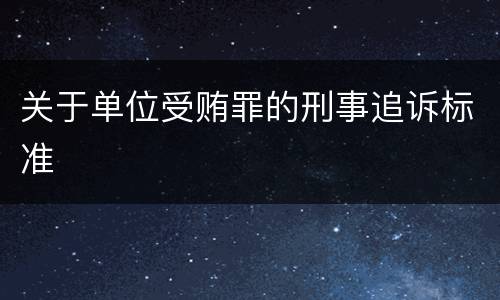 关于单位受贿罪的刑事追诉标准